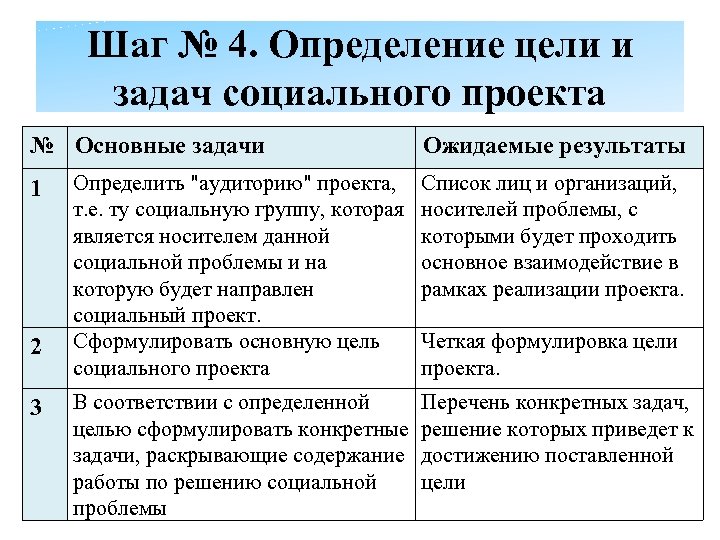 Шаг № 4. Определение цели и задач социального проекта

| № | Основные задачи | Ожидаемые результаты |
|---|---|---|
| 1 | Определить "аудиторию" проекта, т.е. ту социальную группу, которая является носителем данной социальной проблемы и на которую будет направлен социальный проект. | Список лиц и организаций, носителей проблемы, с которыми будет проходить основное взаимодействие в рамках реализации проекта. |
| 2 | Сформулировать основную цель социального проекта | Четкая формулировка цели проекта. |
| 3 | В соответствии с определенной целью сформулировать конкретные задачи, раскрывающие содержание работы по решению социальной проблемы | Перечень конкретных задач, решение которых приведет к достижению поставленной цели |